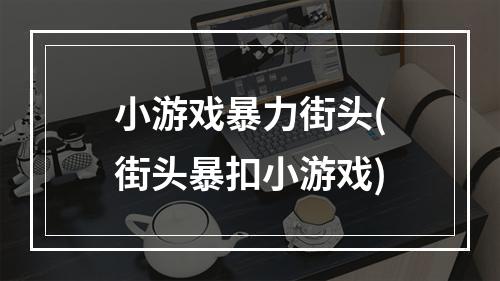 小游戏暴力街头(街头暴扣小游戏)